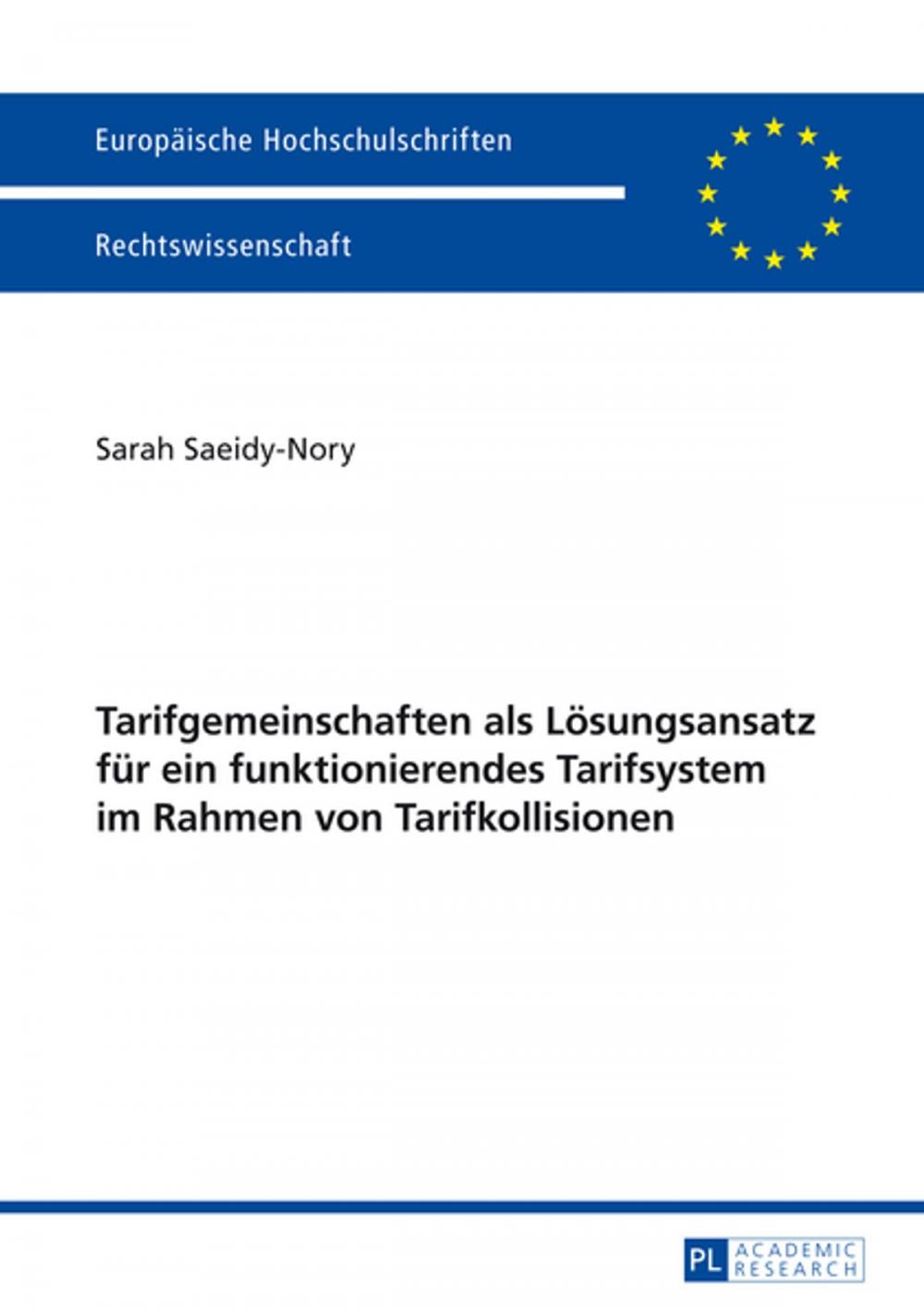 Europäische Hochschulschriften

Rechtswissenschaft

Sarah Saeidy-Nory

Tarifgemeinschaften als Lösungsansatz für ein funktionierendes Tarifsystem im Rahmen von Tarifkollisionen

PL ACADEMIC RESEARCH